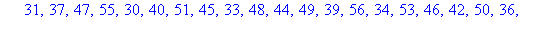 31, 37, 47, 55, 30, 40, 51, 45, 33, 48, 44, 49, 39, 56, 34, 53, 46, 42, 50, 36,